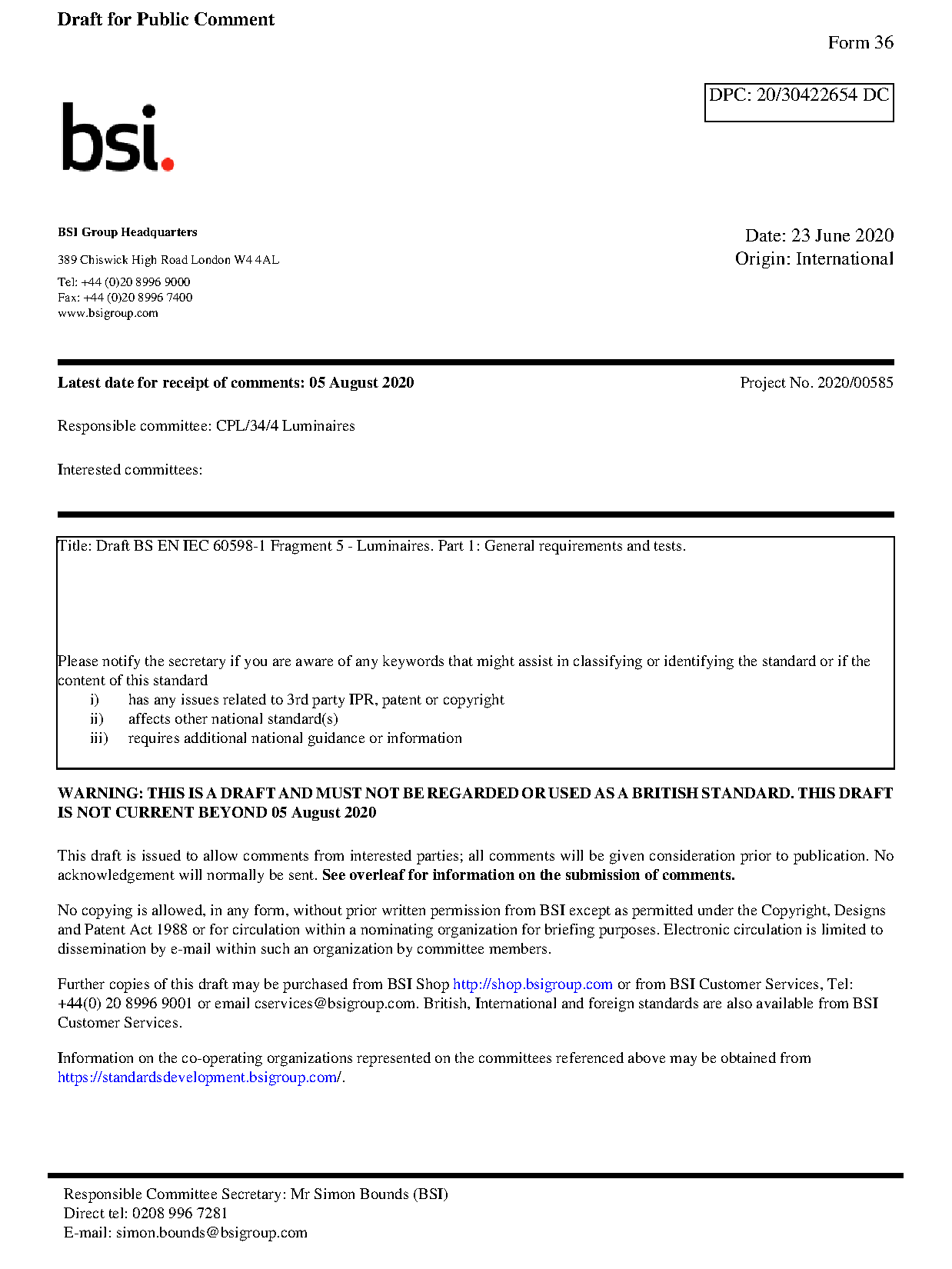 Draft for Public Comment

Form 36

DPC: 20/30422654 DC

bsi.

BSI Group Headquarters

389 Chiswick High Road London W4 4AL

Tel: +44 (0)20 8996 9000
Fax: +44 (0)20 8996 7400
www.bsigroup.com

Date: 23 June 2020
Origin: International

Latest date for receipt of comments: 05 August 2020

Project No. 2020/00585

Responsible committee: CPL/34/4 Luminaires

Interested committees:

Title: Draft BS EN IEC 60598-1 Fragment 5 - Luminaires. Part 1: General requirements and tests.

Please notify the secretary if you are aware of any keywords that might assist in classifying or identifying the standard or if the content of this standard
i) has any issues related to 3rd party IPR, patent or copyright
ii) affects other national standard(s)
iii) requires additional national guidance or information

WARNING: THIS IS A DRAFT AND MUST NOT BE REGARDED OR USED AS A BRITISH STANDARD. THIS DRAFT IS NOT CURRENT BEYOND 05 August 2020

This draft is issued to allow comments from interested parties; all comments will be given consideration prior to publication. No acknowledgement will normally be sent. See overleaf for information on the submission of comments.

No copying is allowed, in any form, without prior written permission from BSI except as permitted under the Copyright, Designs and Patent Act 1988 or for circulation within a nominating organization for briefing purposes. Electronic circulation is limited to dissemination by e-mail within such an organization by committee members.

Further copies of this draft may be purchased from BSI Shop http://shop.bsigroup.com or from BSI Customer Services, Tel: +44(0) 20 8996 9001 or email cservices@bsigroup.com. British, International and foreign standards are also available from BSI Customer Services.

Information on the co-operating organizations represented on the committees referenced above may be obtained from https://standardsdevelopment.bsigroup.com/.

Responsible Committee Secretary: Mr Simon Bounds (BSI)
Direct tel: 0208 996 7281
E-mail: simon.bounds@bsigroup.com